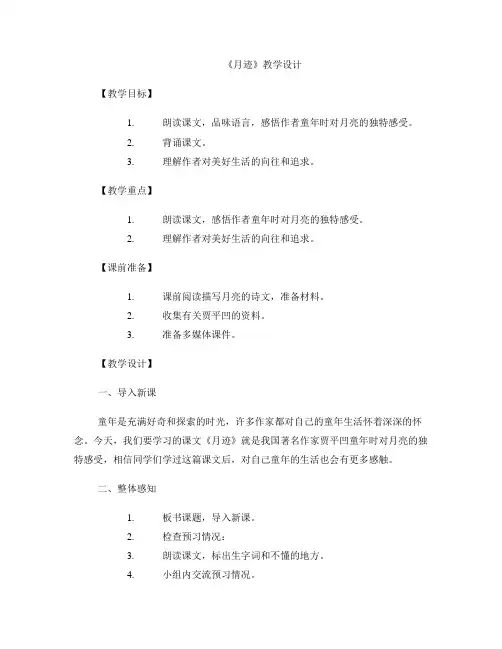 《月迹》教学设计

【教学目标】

1. 朗读课文，品味语言，感悟作者童年时对月亮的独特感受。
2. 背诵课文。
3. 理解作者对美好生活的向往和追求。

【教学重点】

1. 朗读课文，感悟作者童年时对月亮的独特感受。
2. 理解作者对美好生活的向往和追求。

【课前准备】

1. 课前阅读描写月亮的诗文，准备材料。
2. 收集有关贾平凹的资料。
3. 准备多媒体课件。

【教学设计】

一、导入新课

童年是充满好奇和探索的时光，许多作家都对自己的童年生活怀着深深的怀念。今天，我们要学习的课文《月迹》就是我国著名作家贾平凹童年时对月亮的独特感受，相信同学们学过这篇课文后，对自己童年的生活也会有更多感触。

二、整体感知

1. 板书课题，导入新课。
2. 检查预习情况：
3. 朗读课文，标出生字词和不懂的地方。
4. 小组内交流预习情况。